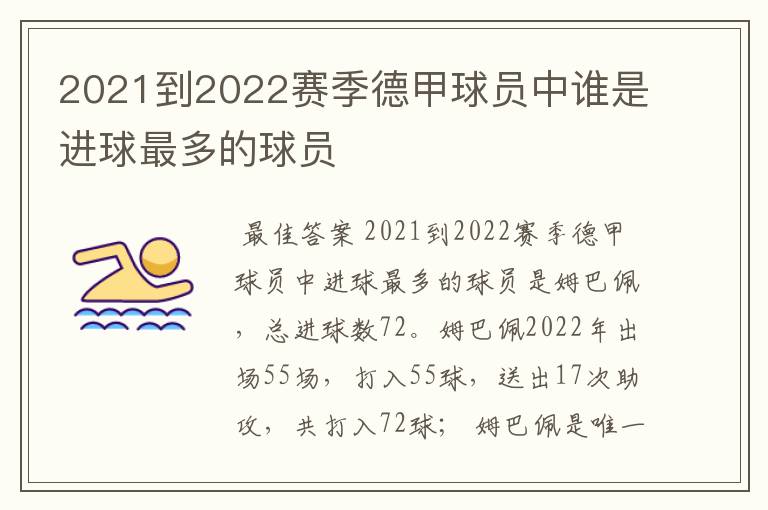 2021到2022赛季德甲球员中谁是进球最多的球员

最佳答案 2021到2022赛季德甲球员中进球最多的球员是姆巴佩，总进球数72。姆巴佩2022年出场55场，打入55球，送出17次助攻，共打入72球；姆巴佩是唯一